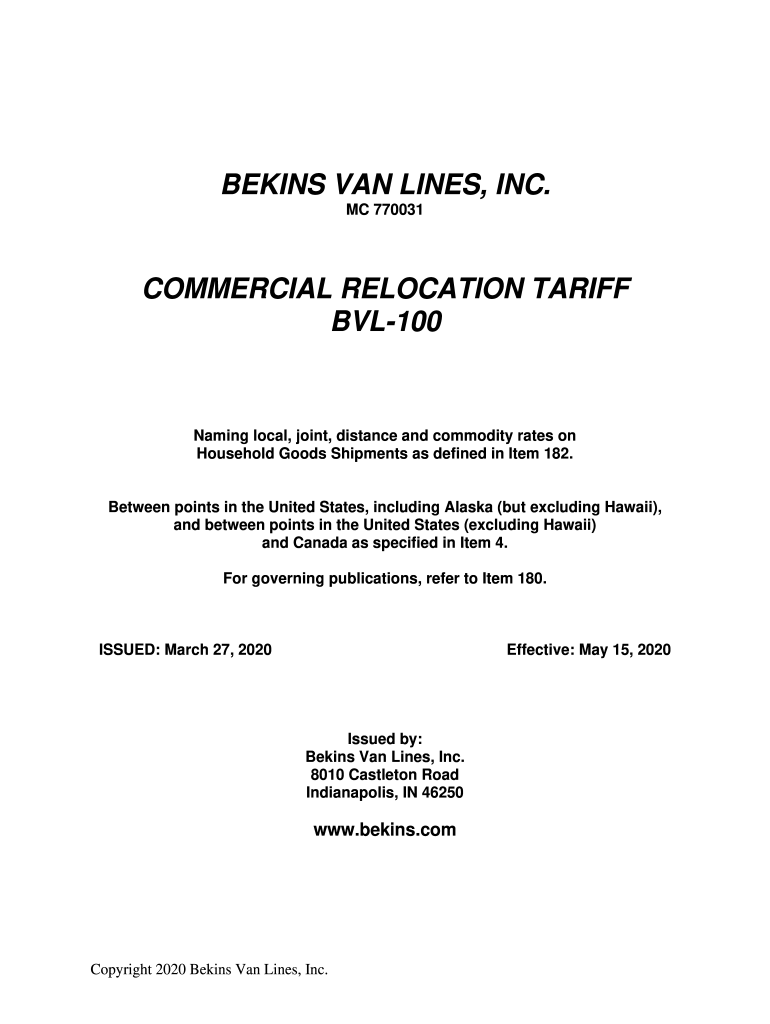 BEKINS VAN LINES, INC.
MC 770031

COMMERCIAL RELOCATION TARIFF
BVL-100

Naming local, joint, distance and commodity rates on Household Goods Shipments as defined in Item 182.

Between points in the United States, including Alaska (but excluding Hawaii), and between points in the United States (excluding Hawaii) and Canada as specified in Item 4.

For governing publications, refer to Item 180.

ISSUED: March 27, 2020

Effective: May 15, 2020

Issued by:
Bekins Van Lines, Inc.
8010 Castleton Road
Indianapolis, IN 46250

www.bekins.com

Copyright 2020 Bekins Van Lines, Inc.